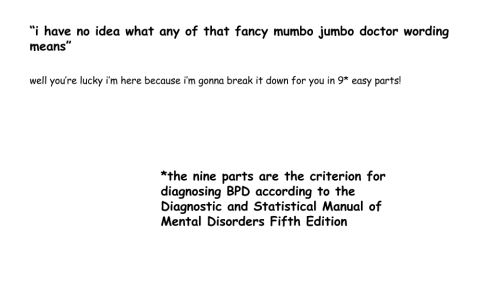 “i have no idea what any of that fancy mumbo jumbo doctor wording means”

well you’re lucky i’m here because i’m gonna break it down for you in 9* easy parts!

*the nine parts are the criterion for diagnosing BPD according to the Diagnostic and Statistical Manual of Mental Disorders Fifth Edition